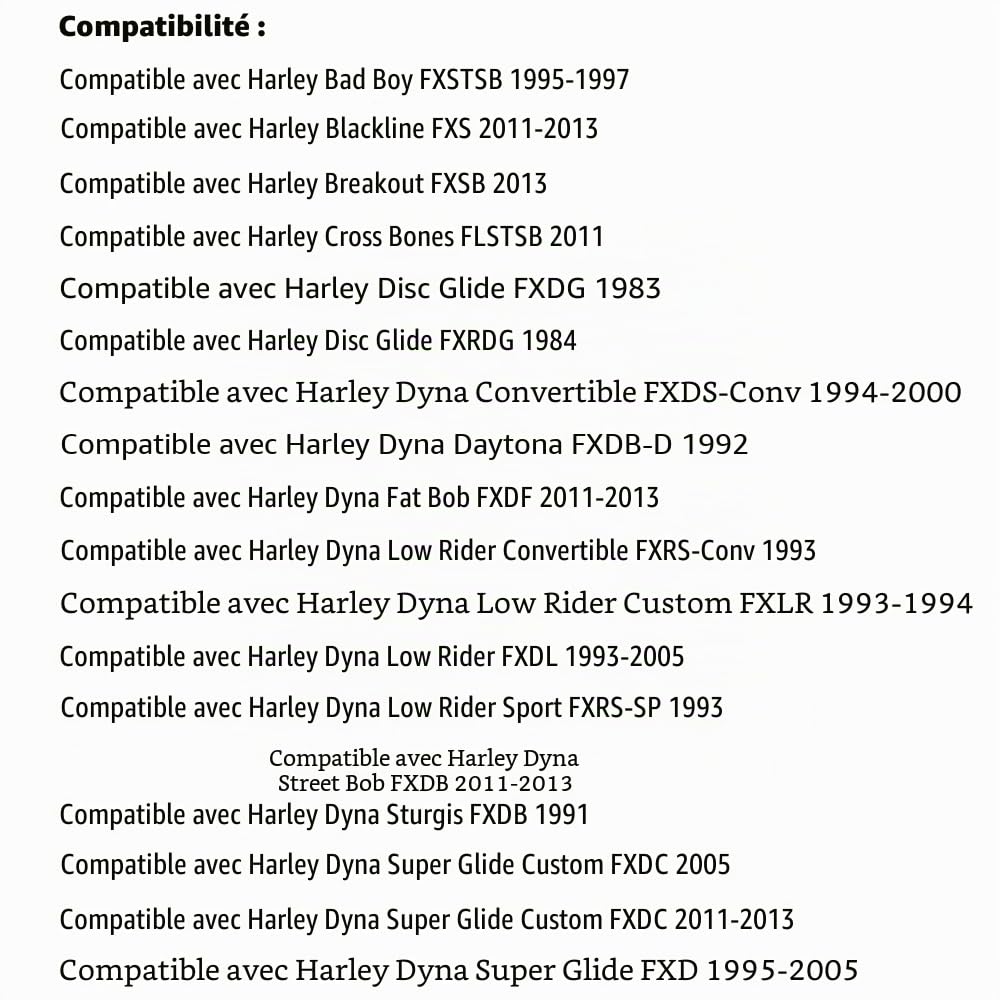 Compatibilité :

Compatible avec Harley Bad Boy FXSTSB 1995-1997

Compatible avec Harley Blackline FXS 2011-2013

Compatible avec Harley Breakout FXSB 2013

Compatible avec Harley Cross Bones FLSTSB 2011

Compatible avec Harley Disc Glide FXDG 1983

Compatible avec Harley Disc Glide FXRDG 1984

Compatible avec Harley Dyna Convertible FXDS-Conv 1994-2000

Compatible avec Harley Dyna Daytona FXDB-D 1992

Compatible avec Harley Dyna Fat Bob FXDF 2011-2013

Compatible avec Harley Dyna Low Rider Convertible FXRS-Conv 1993

Compatible avec Harley Dyna Low Rider Custom FXLR 1993-1994

Compatible avec Harley Dyna Low Rider FXDL 1993-2005

Compatible avec Harley Dyna Low Rider Sport FXRS-SP 1993

Compatible avec Harley Dyna Street Bob FXDB 2011-2013

Compatible avec Harley Dyna Sturgis FXDB 1991

Compatible avec Harley Dyna Super Glide Custom FXDC 2005

Compatible avec Harley Dyna Super Glide Custom FXDC 2011-2013

Compatible avec Harley Dyna Super Glide FXD 1995-2005